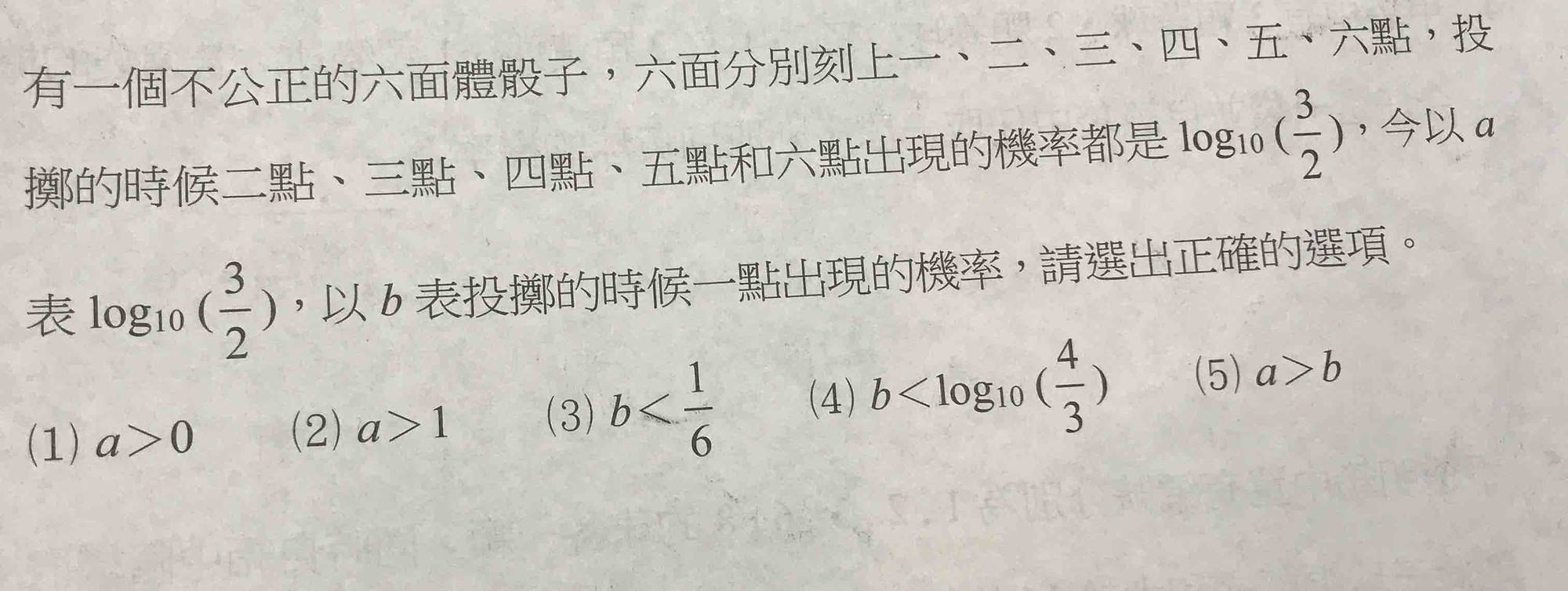 有一個不公正的六面體骰子，六面分別刻上一、二、三、四、五、六點，投擲的時候二點、三點、四點、五點和六點出現的機率都是$\log_{10}(\frac{3}{2})$，今以$a$表$\log_{10}(\frac{3}{2})$，以$b$表投擲的時候一點出現的機率，請選出正確的選項。

(1) $a>0$　(2) $a>1$　(3) $b<\frac{1}{6}$　(4) $b<\log_{10}(\frac{4}{3})$　(5) $a>b$